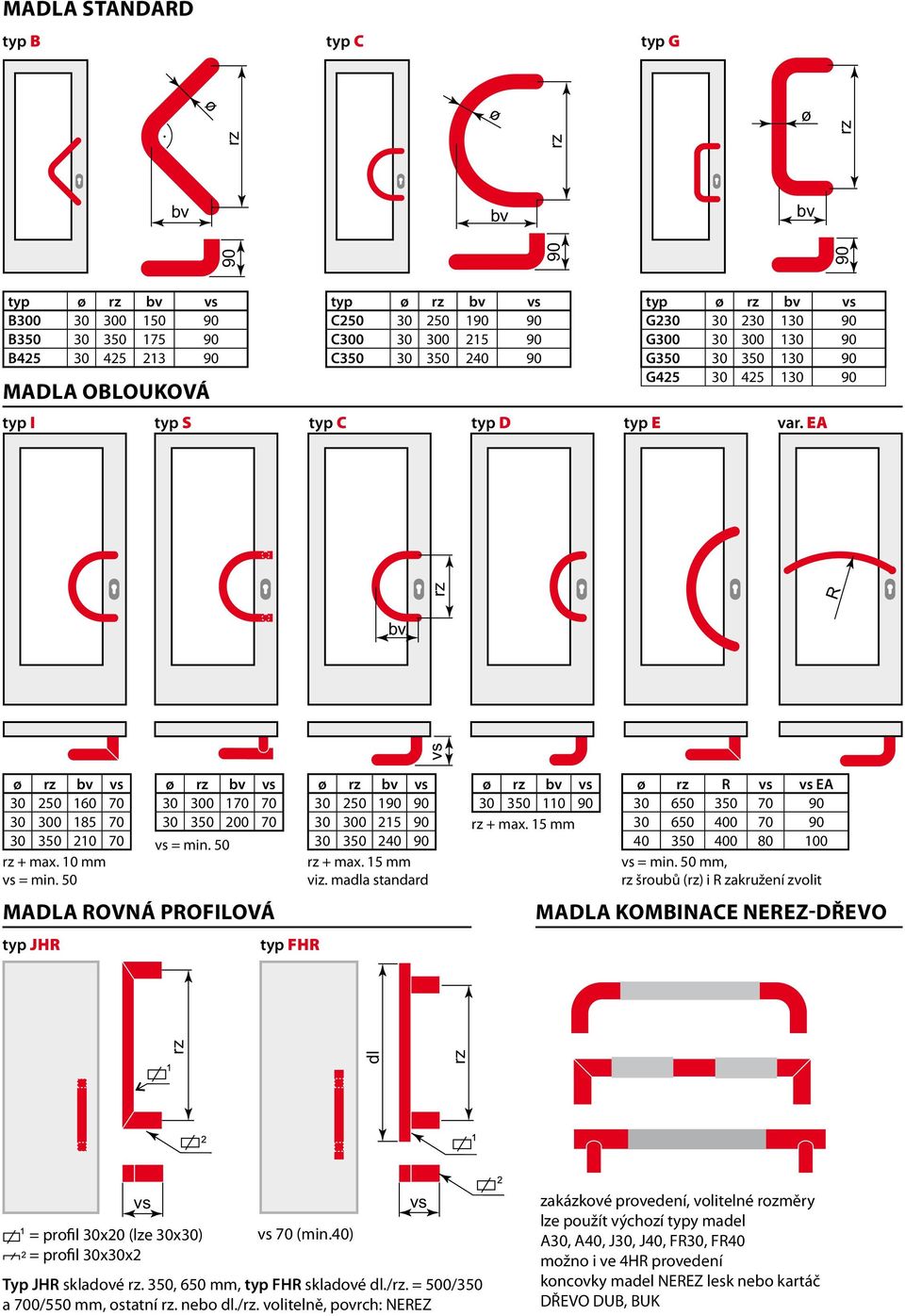 MADLA STANDARD

typ B

ø
rz
bv
90

| typ | ø | rz | bv | vs |
|---|---|---|---|---|
| B300 | 30 | 300 | 150 | 90 |
| B350 | 30 | 350 | 175 | 90 |
| B425 | 30 | 425 | 213 | 90 |

typ C

ø
rz
bv
90

| typ | ø | rz | bv | vs |
|---|---|---|---|---|
| C250 | 30 | 250 | 190 | 90 |
| C300 | 30 | 300 | 215 | 90 |
| C350 | 30 | 350 | 240 | 90 |

typ G

ø
rz
bv
90

| typ | ø | rz | bv | vs |
|---|---|---|---|---|
| G230 | 30 | 230 | 130 | 90 |
| G300 | 30 | 300 | 130 | 90 |
| G350 | 30 | 350 | 130 | 90 |
| G425 | 30 | 425 | 130 | 90 |

MADLA OBLOUKOVÁ

typ I

| ø | rz | bv | vs |
|---|---|---|---|
| 30 | 250 | 160 | 70 |
| 30 | 300 | 185 | 70 |
| 30 | 350 | 210 | 70 |

rz + max. 10 mm
vs = min. 50

typ S

| ø | rz | bv | vs |
|---|---|---|---|
| 30 | 300 | 170 | 70 |
| 30 | 350 | 200 | 70 |

vs = min. 50

typ C

rz
bv
vs

| ø | rz | bv | vs |
|---|---|---|---|
| 30 | 250 | 190 | 90 |
| 30 | 300 | 215 | 90 |
| 30 | 350 | 240 | 90 |

rz + max. 15 mm
viz. madla standard

typ D

| ø | rz | bv | vs |
|---|---|---|---|
| 30 | 350 | 110 | 90 |

rz + max. 15 mm

typ E

var. EA

R

| ø | rz | R | vs | vs EA |
|---|---|---|---|---|
| 30 | 650 | 350 | 70 | 90 |
| 30 | 650 | 400 | 70 | 90 |
| 40 | 350 | 400 | 80 | 100 |

vs = min. 50 mm,
rz šroubů (rz) i R zakružení zvolit

MADLA ROVNÁ PROFILOVÁ

typ JHR

rz
1
2
vs

typ FHR

dl
rz
1
2
vs

$^1$ = profil 30x20 (lze 30x30)
$^2$ = profil 30x30x2

vs 70 (min.40)

Typ JHR skladové rz. 350, 650 mm, typ FHR skladové dl./rz. = 500/350 a 700/550 mm, ostatní rz. nebo dl./rz. volitelně, povrch: NEREZ

MADLA KOMBINACE NEREZ-DŘEVO

zakázkové provedení, volitelné rozměry
lze použít výchozí typy madel
A30, A40, J30, J40, FR30, FR40
možno i ve 4HR provedení
koncovky madel NEREZ lesk nebo kartáč
DŘEVO DUB, BUK